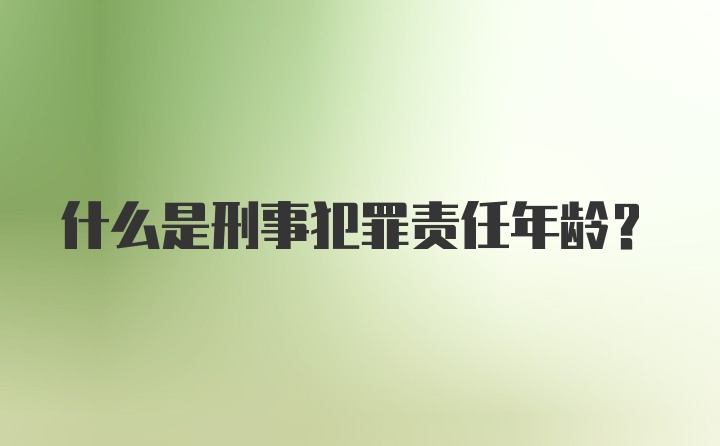 什么是刑事犯罪责任年龄？